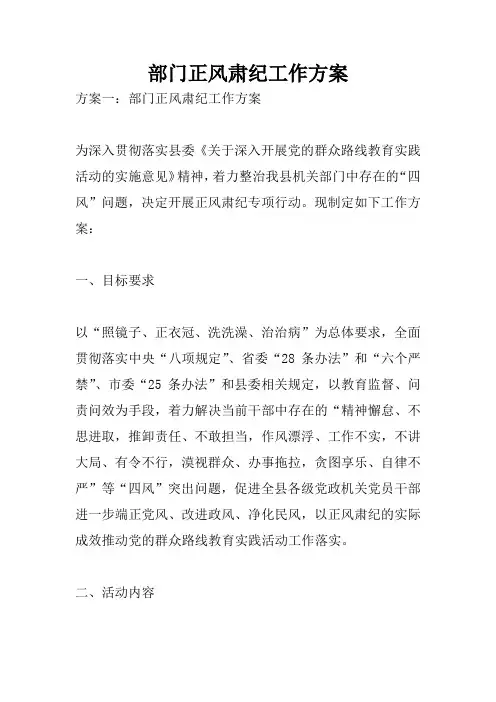 部门正风肃纪工作方案

方案一：部门正风肃纪工作方案

为深入贯彻落实县委《关于深入开展党的群众路线教育实践活动的实施意见》精神，着力整治我县机关部门中存在的“四风”问题，决定开展正风肃纪专项行动。现制定如下工作方案：

一、目标要求

以“照镜子、正衣冠、洗洗澡、治治病”为总体要求，全面贯彻落实中央“八项规定”、省委“28 条办法”和“六个严禁”、市委“25 条办法”和县委相关规定，以教育监督、问责问效为手段，着力解决当前干部中存在的“精神懈怠、不思进取，推卸责任、不敢担当，作风漂浮、工作不实，不讲大局、有令不行，漠视群众、办事拖拉，贪图享乐、自律不严”等“四风”突出问题，促进全县各级党政机关党员干部进一步端正党风、改进政风、净化民风，以正风肃纪的实际成效推动党的群众路线教育实践活动工作落实。

二、活动内容